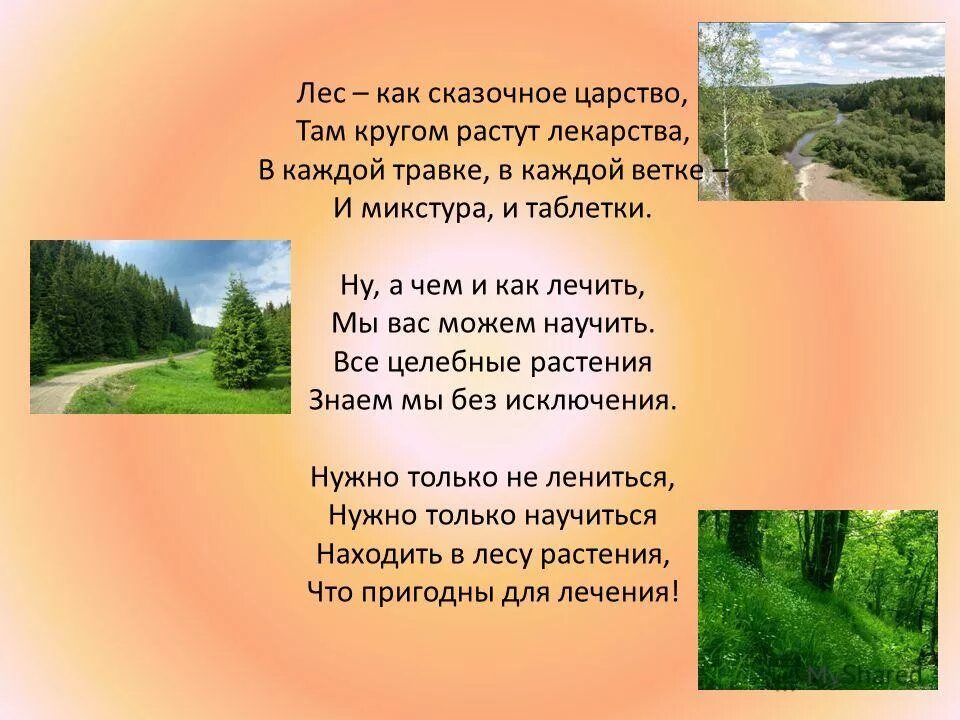 Лес – как сказочное царство,
Там кругом растут лекарства,
В каждой травке, в каждой ветке –
И микстура, и таблетки.

Ну, а чем и как лечить,
Мы вас можем научить.
Все целебные растения
Знаем мы без исключения.

Нужно только не лениться,
Нужно только научиться
Находить в лесу растения,
Что пригодны для лечения!

MyShared